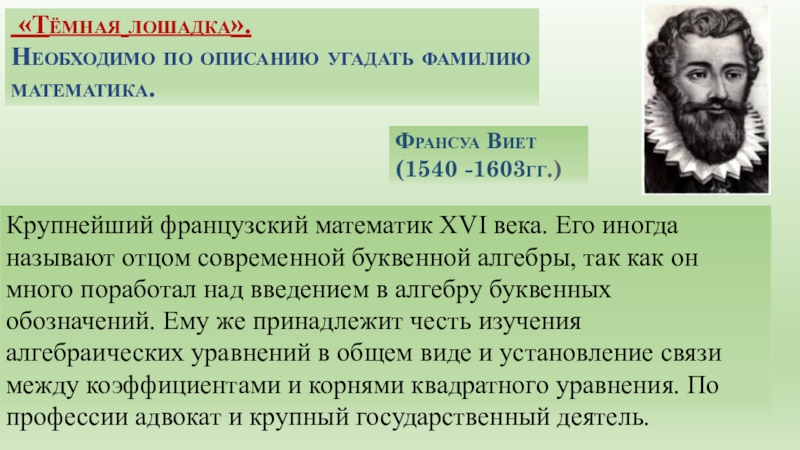 «Тёмная лошадка».
Необходимо по описанию угадать фамилию математика.

Франсуа Виет
(1540 -1603гг.)

Крупнейший французский математик XVI века. Его иногда называют отцом современной буквенной алгебры, так как он много поработал над введением в алгебру буквенных обозначений. Ему же принадлежит честь изучения алгебраических уравнений в общем виде и установление связи между коэффициентами и корнями квадратного уравнения. По профессии адвокат и крупный государственный деятель.